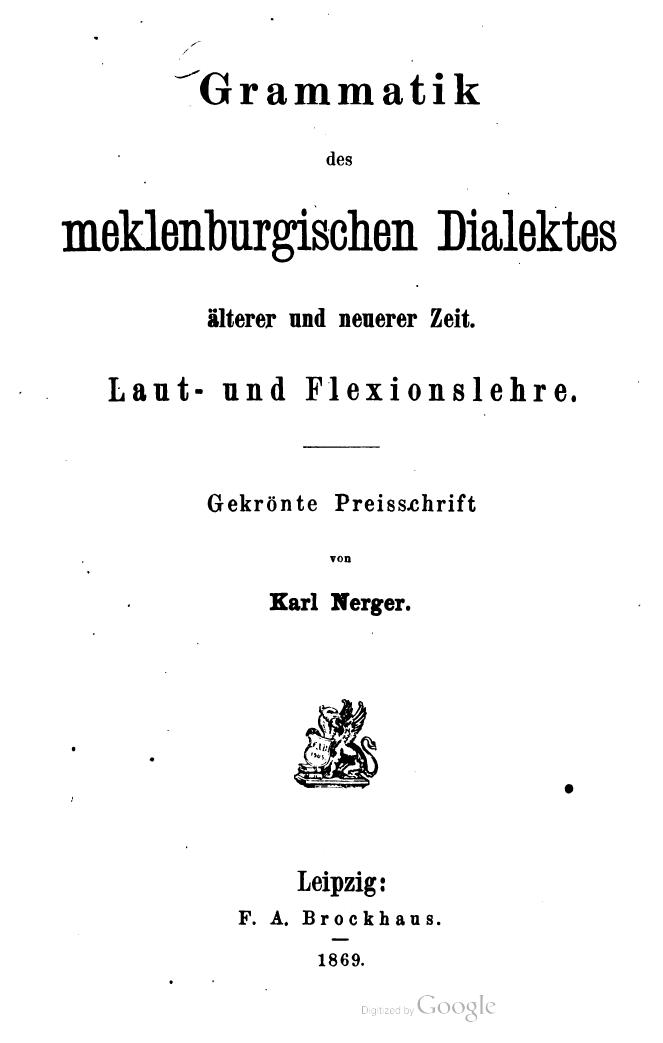 Grammatik

des

meklenburgischen Dialektes

älterer und neuerer Zeit.

Laut- und Flexionslehre.

Gekrönte Preisschrift

von

Karl Nerger.

Leipzig:
F. A. Brockhaus.

1869.

Digitized by Google